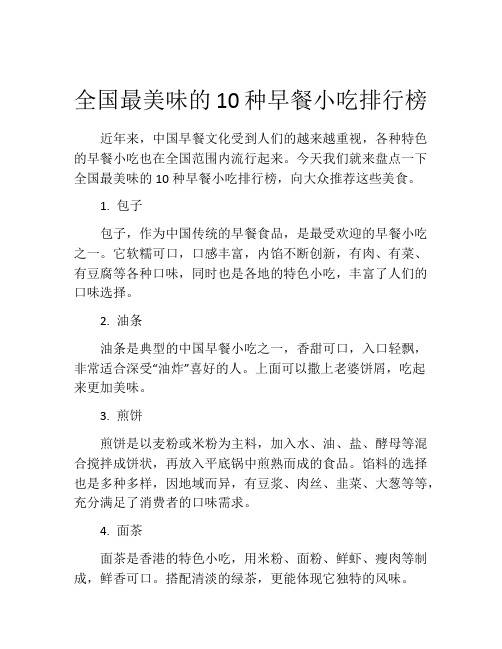 全国最美味的 10 种早餐小吃排行榜

近年来，中国早餐文化受到人们的越来越重视，各种特色的早餐小吃也在全国范围内流行起来。今天我们就来盘点一下全国最美味的 10 种早餐小吃排行榜，向大众推荐这些美食。

1. 包子

包子，作为中国传统的早餐食品，是最受欢迎的早餐小吃之一。它软糯可口，口感丰富，内馅不断创新，有肉、有菜、有豆腐等各种口味，同时也是各地的特色小吃，丰富了人们的口味选择。

2. 油条

油条是典型的中国早餐小吃之一，香甜可口，入口轻飘，非常适合深受“油炸”喜好的人。上面可以撒上老婆饼屑，吃起来更加美味。

3. 煎饼

煎饼是以麦粉或米粉为主料，加入水、油、盐、酵母等混合搅拌成饼状，再放入平底锅中煎熟而成的食品。馅料的选择也是多种多样，因地域而异，有豆浆、肉丝、韭菜、大葱等等，充分满足了消费者的口味需求。

4. 面茶

面茶是香港的特色小吃，用米粉、面粉、鲜虾、瘦肉等制成，鲜香可口。搭配清淡的绿茶，更能体现它独特的风味。